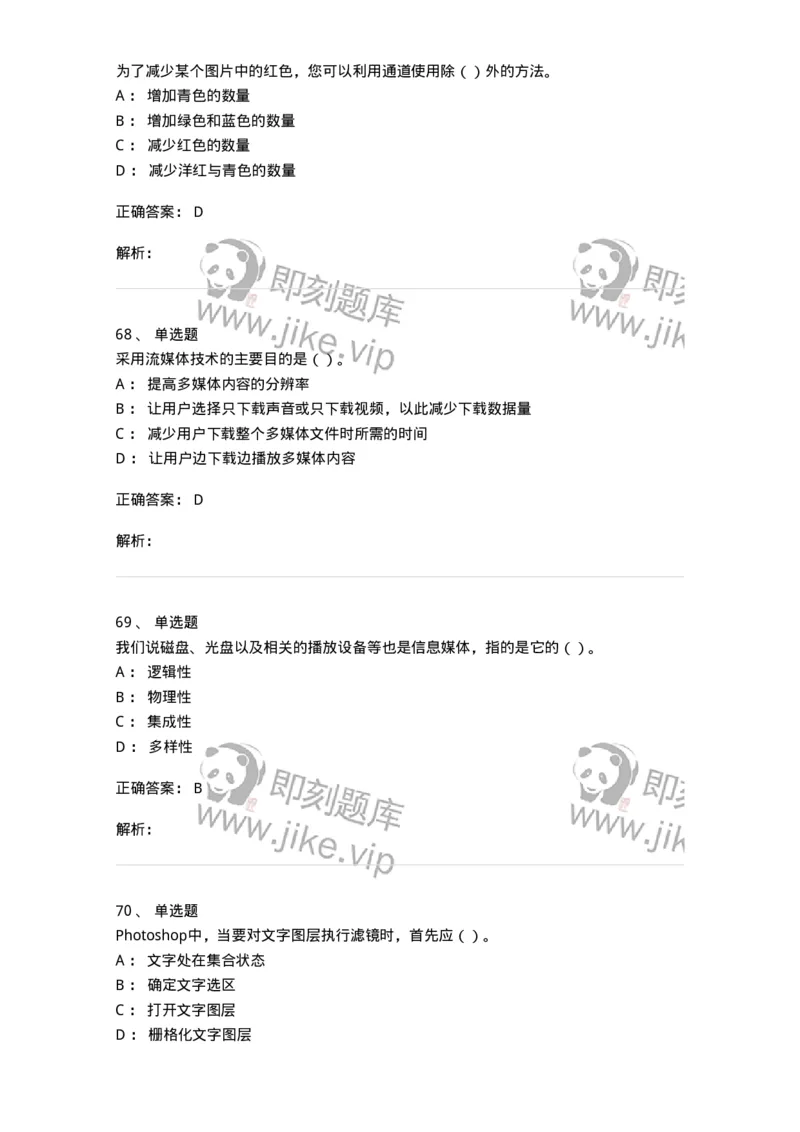 为了减少某个图片中的红色，您可以利用通道使用除（ ）外的方法。
A： 增加青色的数量
B： 增加绿色和蓝色的数量
C： 减少红色的数量
D： 减少洋红与青色的数量

正确答案： D

解析：

即刻题库
www.jike.vip

即刻
www.jik

68、 单选题
采用流媒体技术的主要目的是（ ）。
A： 提高多媒体内容的分辨率
B： 让用户选择只下载声音或只下载视频，以此减少下载数据量
C： 减少用户下载整个多媒体文件时所需的时间
D： 让用户边下载边播放多媒体内容

正确答案： D

解析：

69、 单选题
我们说磁盘、光盘以及相关的播放设备等也是信息媒体，指的是它的（ ）。
A： 逻辑性
B： 物理性
C： 集成性
D： 多样性

正确答案： B

解析：

即刻题库
www.jike.vip

即刻
www.jik

70、 单选题
Photoshop中，当要对文字图层执行滤镜时，首先应（ ）。
A： 文字处在集合状态
B： 确定文字选区
C： 打开文字图层
D： 栅格化文字图层